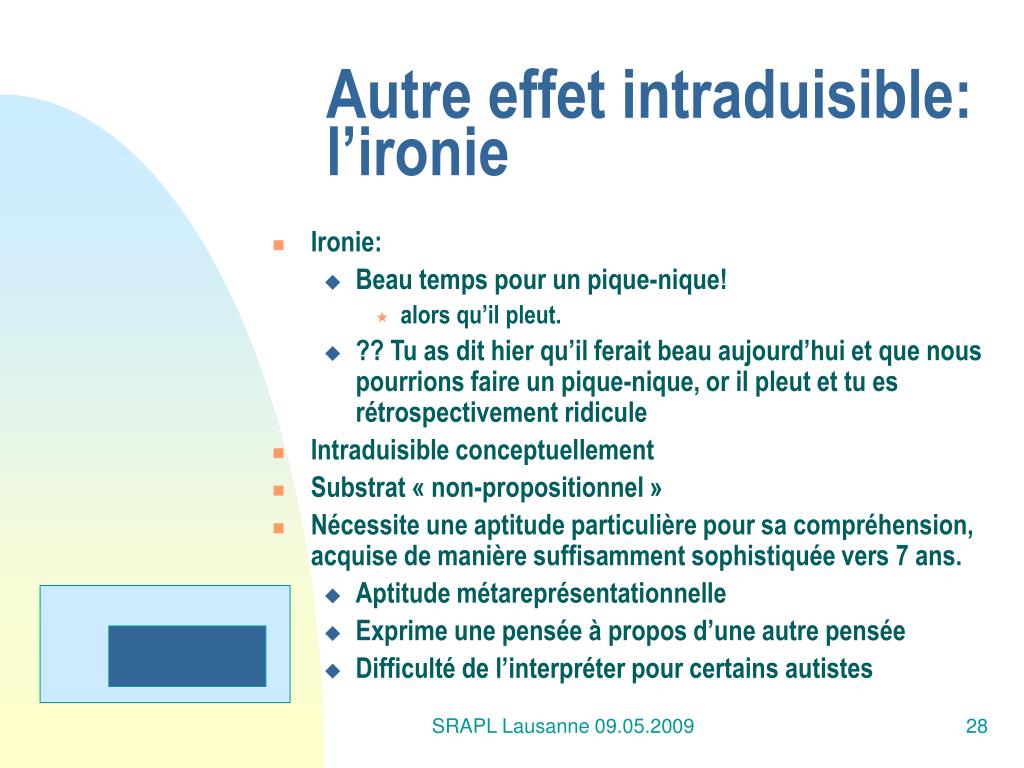 Autre effet intraduisible: l’ironie

Ironie:
Beau temps pour un pique-nique!
alors qu’il pleut.
?? Tu as dit hier qu’il ferait beau aujourd’hui et que nous pourrions faire un pique-nique, or il pleut et tu es rétrospectivement ridicule
Intraduisible conceptuellement
Substrat « non-propositionnel »
Nécessite une aptitude particulière pour sa compréhension, acquise de manière suffisamment sophistiquée vers 7 ans.
Aptitude métareprésentationnelle
Exprime une pensée à propos d’une autre pensée
Difficulté de l’interpréter pour certains autistes

SRAPL Lausanne 09.05.2009

28